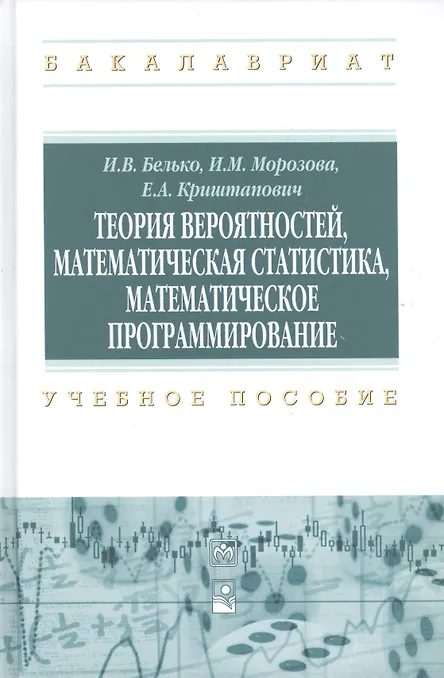 БАКАЛАВРИАТ

И.В. Белько, И.М. Морозова, Е.А. Криштапович

ТЕОРИЯ ВЕРОЯТНОСТЕЙ, МАТЕМАТИЧЕСКАЯ СТАТИСТИКА, МАТЕМАТИЧЕСКОЕ ПРОГРАММИРОВАНИЕ

УЧЕБНОЕ ПОСОБИЕ